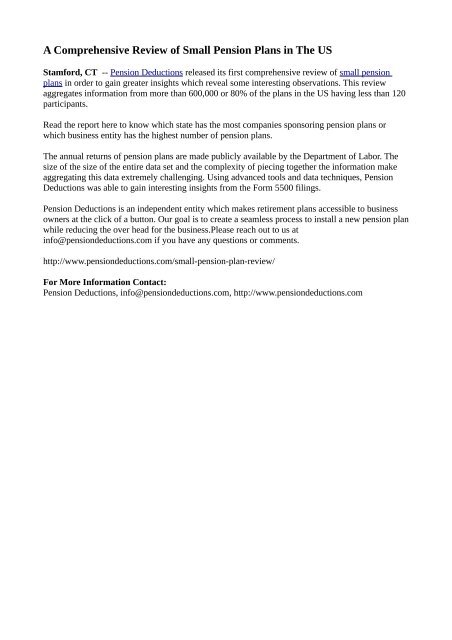 A Comprehensive Review of Small Pension Plans in The US

Stamford, CT -- Pension Deductions released its first comprehensive review of small pension plans in order to gain greater insights which reveal some interesting observations. This review aggregates information from more than 600,000 or 80% of the plans in the US having less than 120 participants.

Read the report here to know which state has the most companies sponsoring pension plans or which business entity has the highest number of pension plans.

The annual returns of pension plans are made publicly available by the Department of Labor. The size of the size of the entire data set and the complexity of piecing together the information make aggregating this data extremely challenging. Using advanced tools and data techniques, Pension Deductions was able to gain interesting insights from the Form 5500 filings.

Pension Deductions is an independent entity which makes retirement plans accessible to business owners at the click of a button. Our goal is to create a seamless process to install a new pension plan while reducing the over head for the business.Please reach out to us at info@pensiondeductions.com if you have any questions or comments.

http://www.pensiondeductions.com/small-pension-plan-review/

For More Information Contact:
Pension Deductions, info@pensiondeductions.com, http://www.pensiondeductions.com